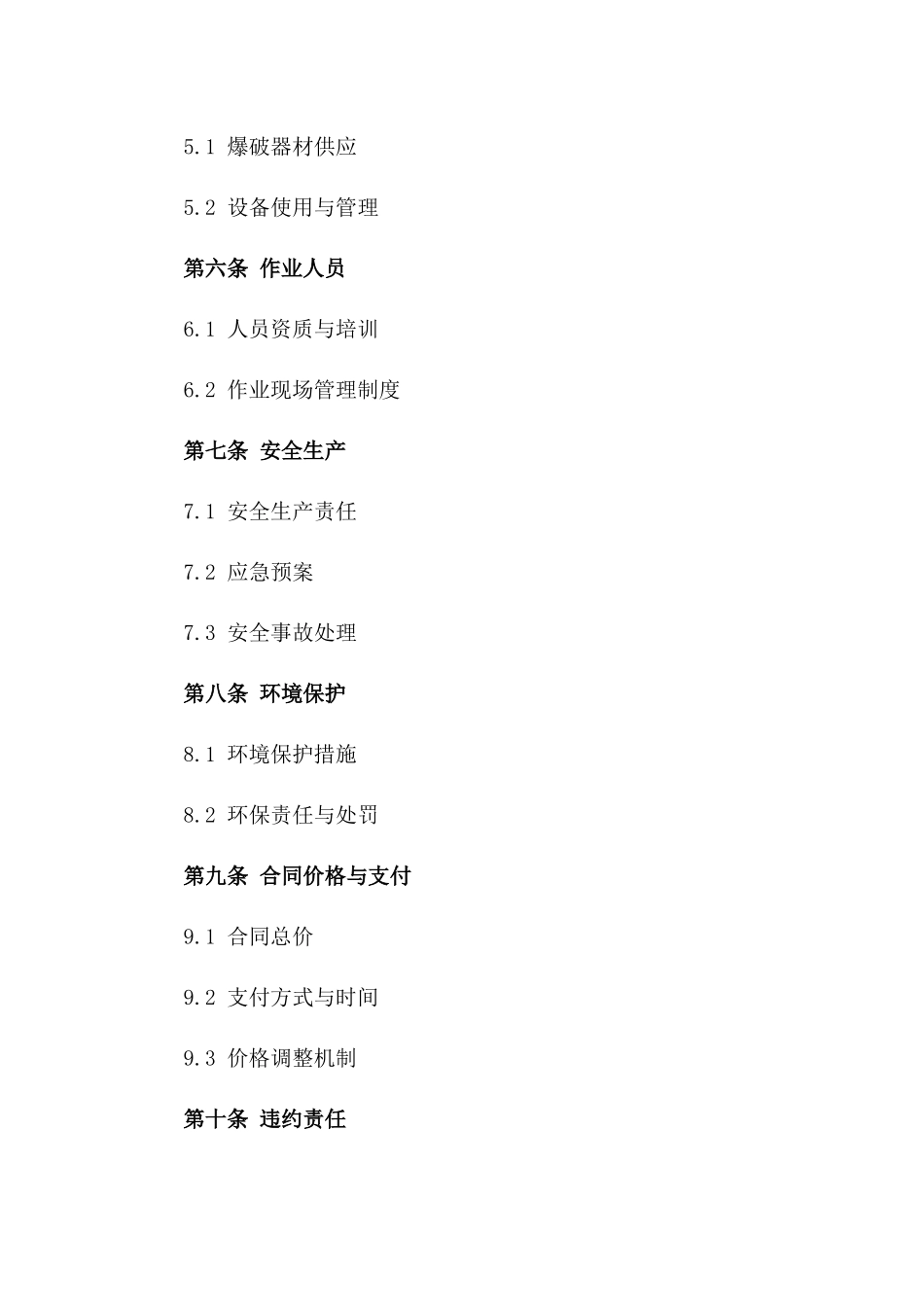 5.1 爆破器材供应

5.2 设备使用与管理

第六条 作业人员

6.1 人员资质与培训

6.2 作业现场管理制度

第七条 安全生产

7.1 安全生产责任

7.2 应急预案

7.3 安全事故处理

第八条 环境保护

8.1 环境保护措施

8.2 环保责任与处罚

第九条 合同价格与支付

9.1 合同总价

9.2 支付方式与时间

9.3 价格调整机制

第十条 违约责任